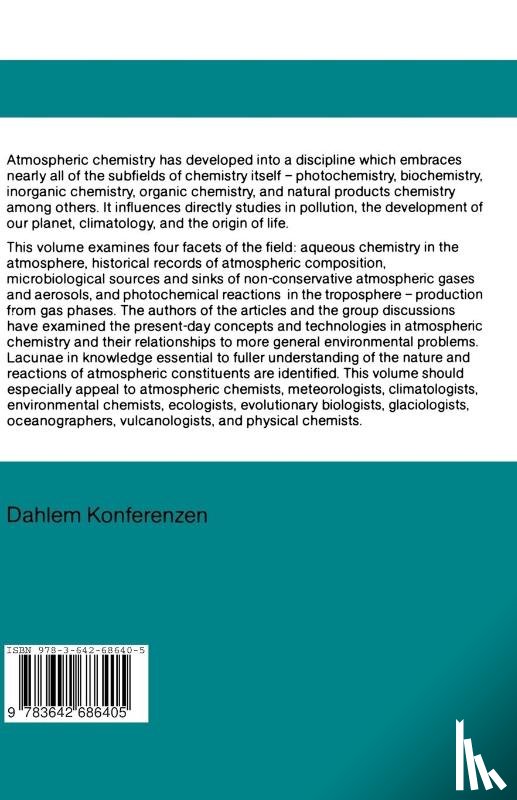 Atmospheric chemistry has developed into a discipline which embraces nearly all of the subfields of chemistry itself – photochemistry, biochemistry, inorganic chemistry, organic chemistry, and natural products chemistry among others. It influences directly studies in pollution, the development of our planet, climatology, and the origin of life.

This volume examines four facets of the field: aqueous chemistry in the atmosphere, historical records of atmospheric composition, microbiological sources and sinks of non-conservative atmospheric gases and aerosols, and photochemical reactions in the troposphere – production from gas phases. The authors of the articles and the group discussions have examined the present-day concepts and technologies in atmospheric chemistry and their relationships to more general environmental problems. Lacunae in knowledge essential to fuller understanding of the nature and reactions of atmospheric constituents are identified. This volume should especially appeal to atmospheric chemists, meteorologists, climatologists, environmental chemists, ecologists, evolutionary biologists, glaciologists, oceanographers, vulcanologists, and physical chemists.

Dahlem Konferenzen

ISBN 978-3-642-68640-5

9 783642 686405